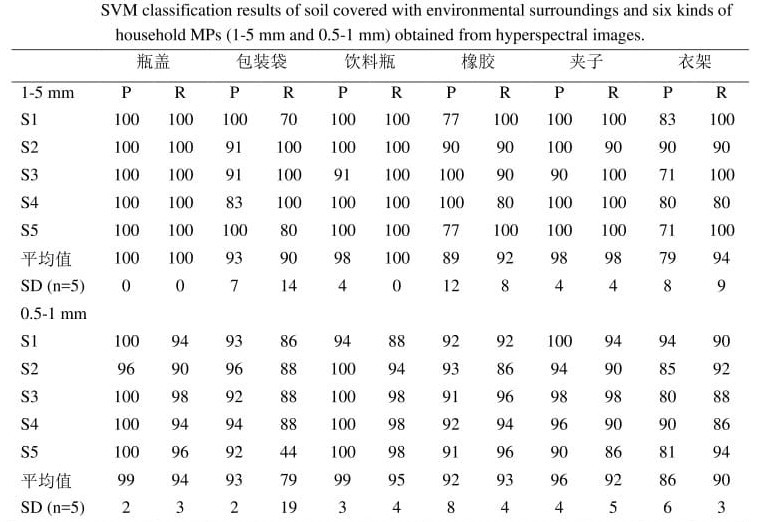 SVM classification results of soil covered with environmental surroundings and six kinds of household MPs (1-5 mm and 0.5-1 mm) obtained from hyperspectral images.

| | 瓶盖 | | 包装袋 | | 饮料瓶 | | 橡胶 | | 夹子 | | 衣架 | |
|---|---|---|---|---|---|---|---|---|---|---|---|---|
| 1-5 mm | P | R | P | R | P | R | P | R | P | R | P | R |
| S1 | 100 | 100 | 100 | 70 | 100 | 100 | 77 | 100 | 100 | 100 | 83 | 100 |
| S2 | 100 | 100 | 91 | 100 | 100 | 100 | 90 | 90 | 100 | 90 | 90 | 90 |
| S3 | 100 | 100 | 91 | 100 | 91 | 100 | 100 | 90 | 90 | 100 | 71 | 100 |
| S4 | 100 | 100 | 83 | 100 | 100 | 100 | 100 | 80 | 100 | 100 | 80 | 80 |
| S5 | 100 | 100 | 100 | 80 | 100 | 100 | 77 | 100 | 100 | 100 | 71 | 100 |
| 平均值 | 100 | 100 | 93 | 90 | 98 | 100 | 89 | 92 | 98 | 98 | 79 | 94 |
| SD (n=5) | 0 | 0 | 7 | 14 | 4 | 0 | 12 | 8 | 4 | 4 | 8 | 9 |
| 0.5-1 mm | | | | | | | | | | | | |
| S1 | 100 | 94 | 93 | 86 | 94 | 88 | 92 | 92 | 100 | 94 | 94 | 90 |
| S2 | 96 | 90 | 96 | 88 | 100 | 94 | 93 | 86 | 94 | 90 | 85 | 92 |
| S3 | 100 | 98 | 92 | 88 | 100 | 98 | 91 | 96 | 98 | 98 | 80 | 88 |
| S4 | 100 | 94 | 94 | 88 | 100 | 98 | 92 | 94 | 96 | 90 | 90 | 86 |
| S5 | 100 | 96 | 92 | 44 | 100 | 98 | 91 | 96 | 90 | 86 | 81 | 94 |
| 平均值 | 99 | 94 | 93 | 79 | 99 | 95 | 92 | 93 | 96 | 92 | 86 | 90 |
| SD (n=5) | 2 | 3 | 2 | 19 | 3 | 4 | 8 | 4 | 4 | 5 | 6 | 3 |